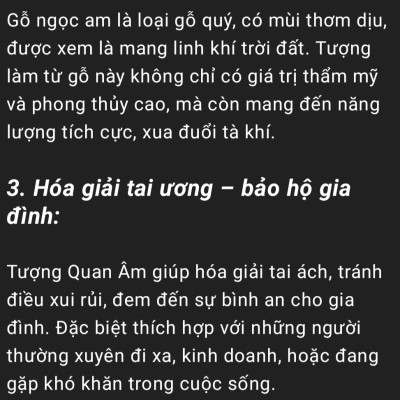 Gỗ ngọc am là loại gỗ quý, có mùi thơm dịu, được xem là mang linh khí trời đất. Tượng làm từ gỗ này không chỉ có giá trị thẩm mỹ và phong thủy cao, mà còn mang đến năng lượng tích cực, xua đuổi tà khí.

3. Hóa giải tai ương – bảo hộ gia đình:

Tượng Quan Âm giúp hóa giải tai ách, tránh điều xui rủi, đem đến sự bình an cho gia đình. Đặc biệt thích hợp với những người thường xuyên đi xa, kinh doanh, hoặc đang gặp khó khăn trong cuộc sống.